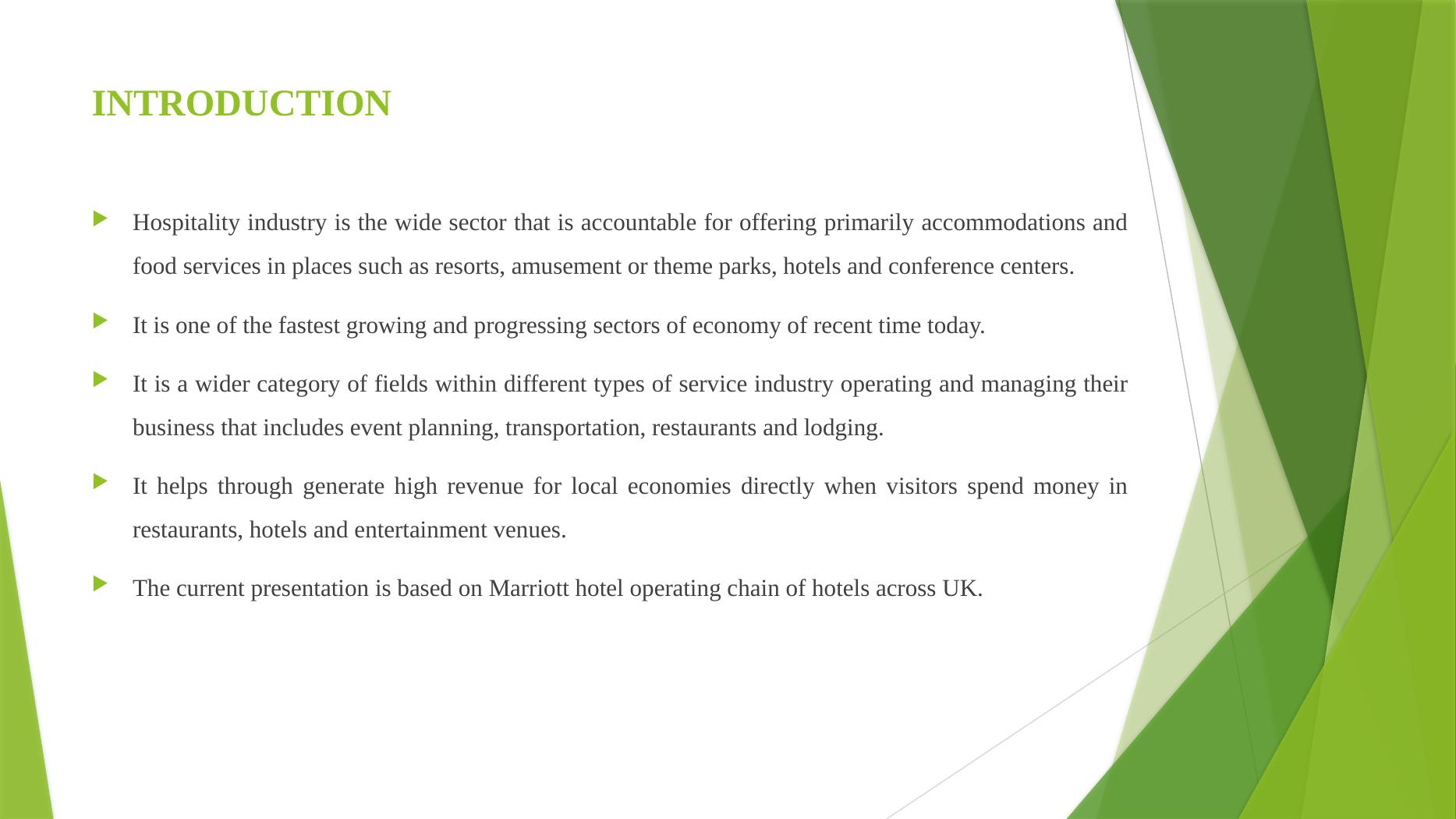 INTRODUCTION

Hospitality industry is the wide sector that is accountable for offering primarily accommodations and food services in places such as resorts, amusement or theme parks, hotels and conference centers.

It is one of the fastest growing and progressing sectors of economy of recent time today.

It is a wider category of fields within different types of service industry operating and managing their business that includes event planning, transportation, restaurants and lodging.

It helps through generate high revenue for local economies directly when visitors spend money in restaurants, hotels and entertainment venues.

The current presentation is based on Marriott hotel operating chain of hotels across UK.